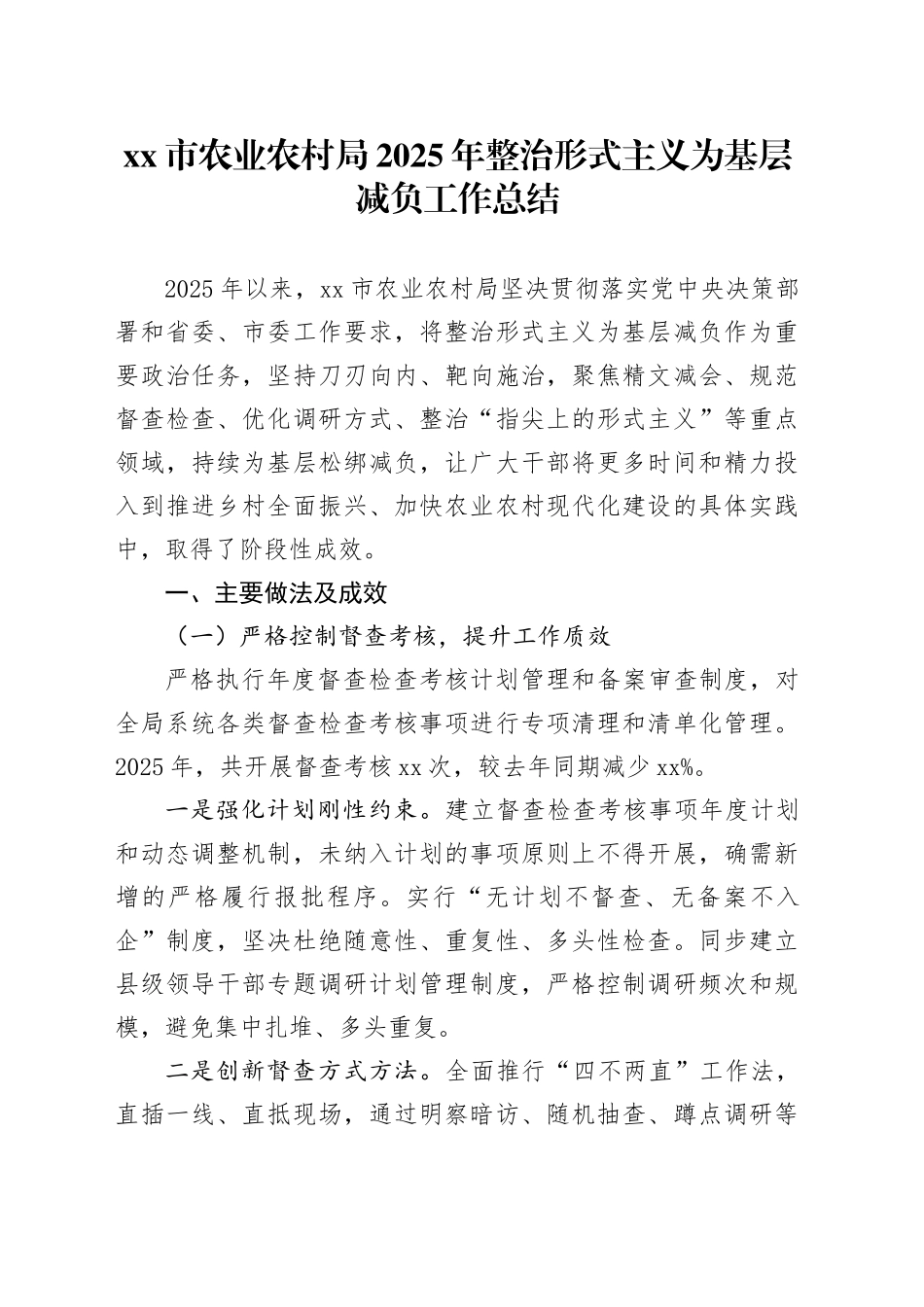 xx 市农业农村局 2025 年整治形式主义为基层减负工作总结

2025 年以来，xx 市农业农村局坚决贯彻落实党中央决策部署和省委、市委工作要求，将整治形式主义为基层减负作为重要政治任务，坚持刀刃向内、靶向施治，聚焦精文减会、规范督查检查、优化调研方式、整治“指尖上的形式主义”等重点领域，持续为基层松绑减负，让广大干部将更多时间和精力投入到推进乡村全面振兴、加快农业农村现代化建设的具体实践中，取得了阶段性成效。

一、主要做法及成效

（一）严格控制督查考核，提升工作质效

严格执行年度督查检查考核计划管理和备案审查制度，对全局系统各类督查检查考核事项进行专项清理和清单化管理。2025 年，共开展督查考核 xx 次，较去年同期减少 xx%。

一是强化计划刚性约束。建立督查检查考核事项年度计划和动态调整机制，未纳入计划的事项原则上不得开展，确需新增的严格履行报批程序。实行“无计划不督查、无备案不入企”制度，坚决杜绝随意性、重复性、多头性检查。同步建立县级领导干部专题调研计划管理制度，严格控制调研频次和规模，避免集中扎堆、多头重复。

二是创新督查方式方法。全面推行“四不两直”工作法，直插一线、直抵现场，通过明察暗访、随机抽查、蹲点调研等